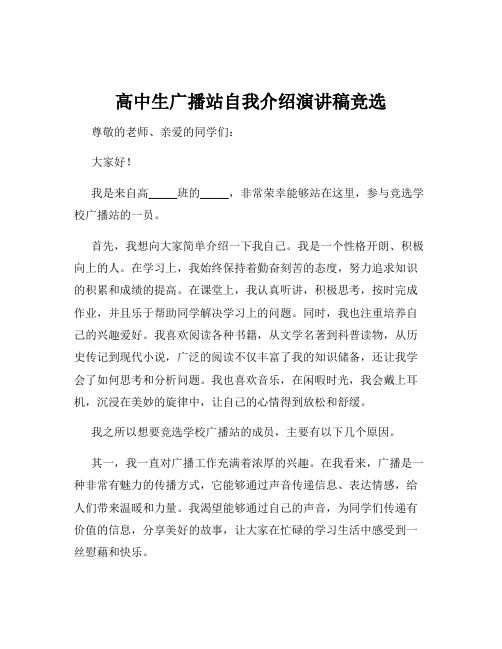 高中生广播站自我介绍演讲稿竞选

尊敬的老师、亲爱的同学们：

大家好！

我是来自高_____班的_____，非常荣幸能够站在这里，参与竞选学校广播站的一员。

首先，我想向大家简单介绍一下我自己。我是一个性格开朗、积极向上的人。在学习上，我始终保持着勤奋刻苦的态度，努力追求知识的积累和成绩的提高。在课堂上，我认真听讲，积极思考，按时完成作业，并且乐于帮助同学解决学习上的问题。同时，我也注重培养自己的兴趣爱好。我喜欢阅读各种书籍，从文学名著到科普读物，从历史传记到现代小说，广泛的阅读不仅丰富了我的知识储备，还让我学会了如何思考和分析问题。我也喜欢音乐，在闲暇时光，我会戴上耳机，沉浸在美妙的旋律中，让自己的心情得到放松和舒缓。

我之所以想要竞选学校广播站的成员，主要有以下几个原因。

其一，我一直对广播工作充满着浓厚的兴趣。在我看来，广播是一种非常有魅力的传播方式，它能够通过声音传递信息、表达情感，给人们带来温暖和力量。我渴望能够通过自己的声音，为同学们传递有价值的信息，分享美好的故事，让大家在忙碌的学习生活中感受到一丝慰藉和快乐。